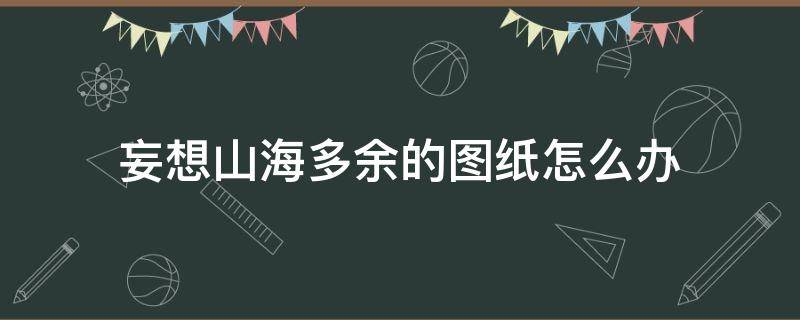 妄想山海多余的图纸怎么办